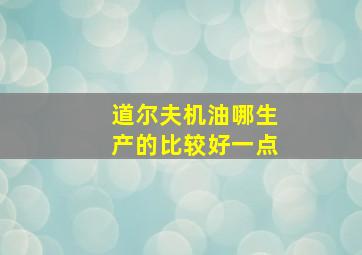 道尔夫机油哪生产的比较好一点